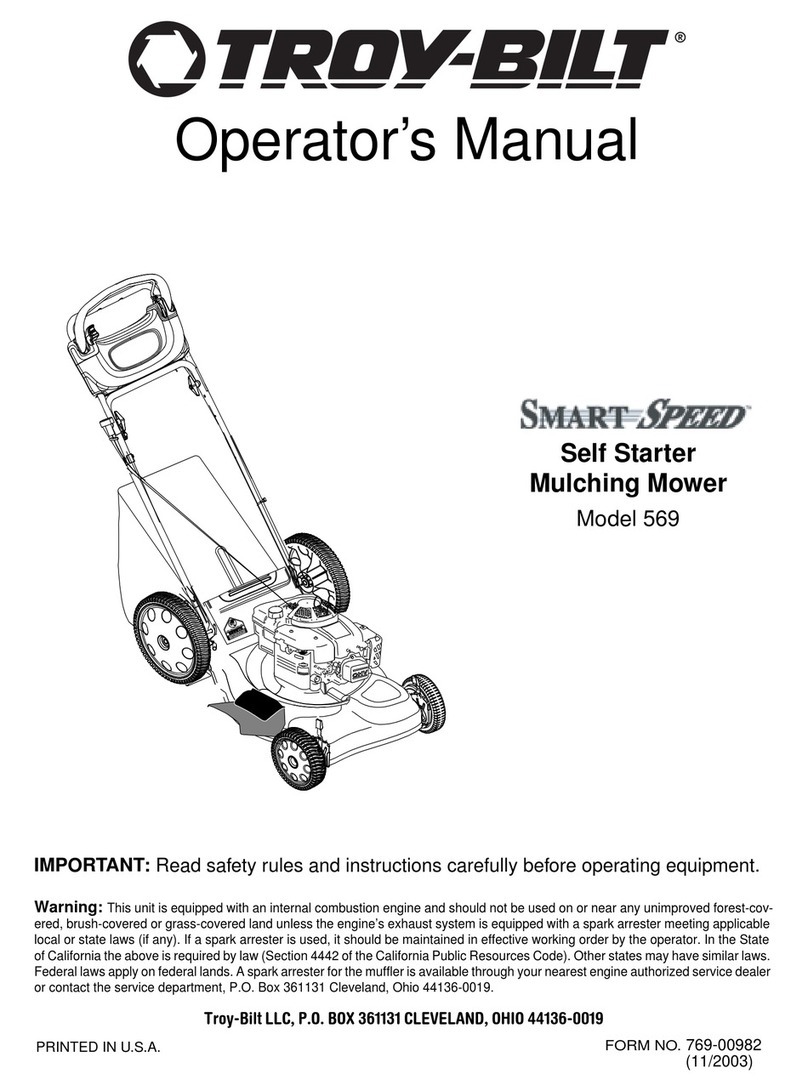 TROY-BILT®

Operator's Manual

SMART SPEED™

Self Starter
Mulching Mower

Model 569

IMPORTANT: Read safety rules and instructions carefully before operating equipment.

Warning: This unit is equipped with an internal combustion engine and should not be used on or near any unimproved forest-covered, brush-covered or grass-covered land unless the engine's exhaust system is equipped with a spark arrester meeting applicable local or state laws (if any). If a spark arrester is used, it should be maintained in effective working order by the operator. In the State of California the above is required by law (Section 4442 of the California Public Resources Code). Other states may have similar laws. Federal laws apply on federal lands. A spark arrester for the muffler is available through your nearest engine authorized service dealer or contact the service department, P.O. Box 361131 Cleveland, Ohio 44136-0019.

Troy-Bilt LLC, P.O. BOX 361131 CLEVELAND, OHIO 44136-0019

PRINTED IN U.S.A.

FORM NO. 769-00982
(11/2003)